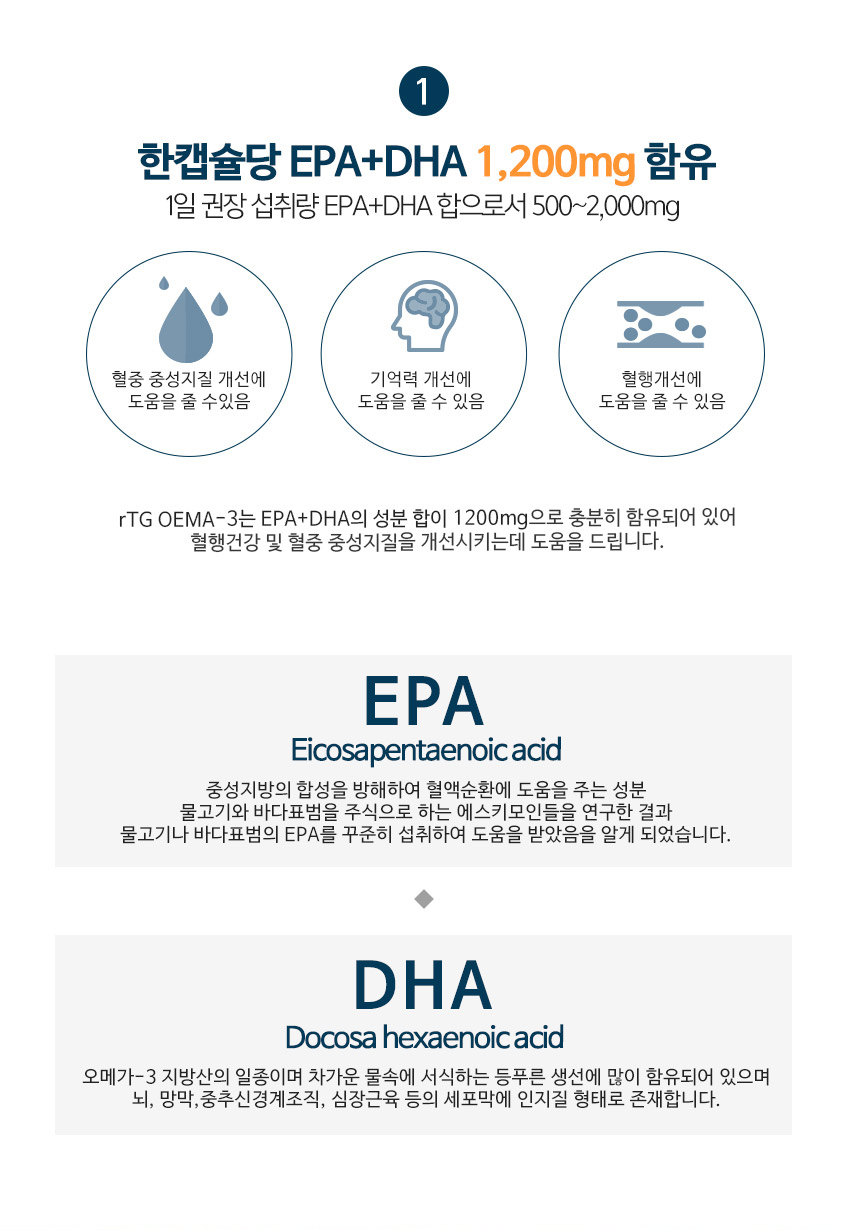 1

한캡슐당 EPA+DHA 1,200mg 함유

1일 권장 섭취량 EPA+DHA 합으로서 500~2,000mg

혈중 중성지질 개선에
도움을 줄 수있음

기억력 개선에
도움을 줄 수 있음

혈행개선에
도움을 줄 수 있음

rTG OEMA-3는 EPA+DHA의 성분 합이 1200mg으로 충분히 함유되어 있어
혈행건강 및 혈중 중성지질을 개선시키는데 도움을 드립니다.

EPA

Eicosapentaenoic acid

중성지방의 합성을 방해하여 혈액순환에 도움을 주는 성분
물고기와 바다표범을 주식으로 하는 에스키모인들을 연구한 결과
물고기나 바다표범의 EPA를 꾸준히 섭취하여 도움을 받았음을 알게 되었습니다.

DHA

Docosa hexaenoic acid

오메가-3 지방산의 일종이며 차가운 물속에 서식하는 등푸른 생선에 많이 함유되어 있으며
뇌, 망막,중추신경계조직, 심장근육 등의 세포막에 인지질 형태로 존재합니다.